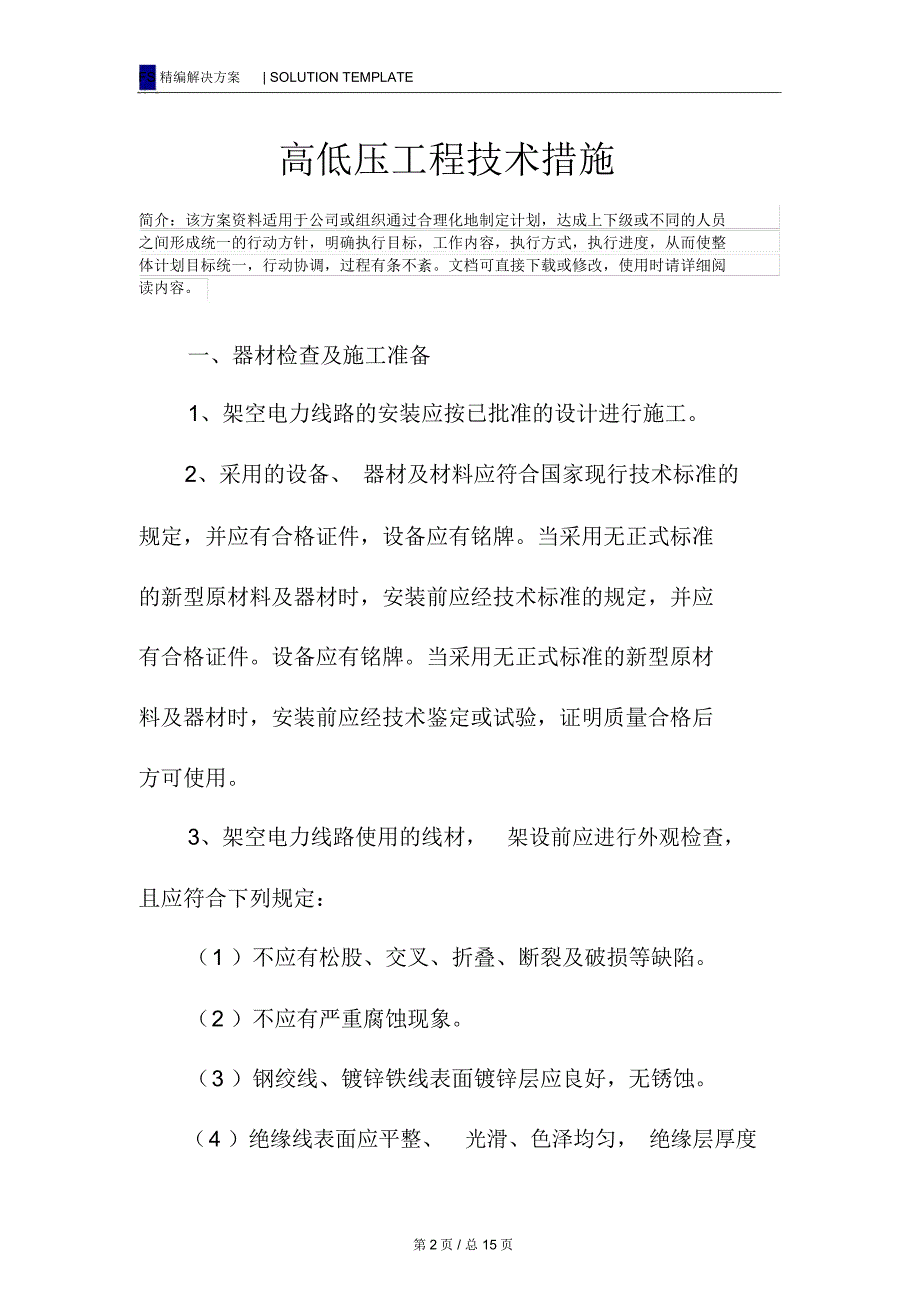 FS 精编解决方案 | SOLUTION TEMPLATE

高低压工程技术措施

简介：该方案资料适用于公司或组织通过合理化地制定计划，达成上下级或不同的人员之间形成统一的行动方针，明确执行目标，工作内容，执行方式，执行进度，从而使整体计划目标统一，行动协调，过程有条不紊。文档可直接下载或修改，使用时请详细阅读内容。

一、器材检查及施工准备

1、架空电力线路的安装应按已批准的设计进行施工。

2、采用的设备、 器材及材料应符合国家现行技术标准的规定，并应有合格证件，设备应有铭牌。当采用无正式标准的新型原材料及器材时，安装前应经技术标准的规定，并应有合格证件。设备应有铭牌。当采用无正式标准的新型原材料及器材时，安装前应经技术鉴定或试验，证明质量合格后方可使用。

3、架空电力线路使用的线材， 架设前应进行外观检查，且应符合下列规定：

（1）不应有松股、交叉、折叠、断裂及破损等缺陷。

（2）不应有严重腐蚀现象。

（3）钢绞线、镀锌铁线表面镀锌层应良好，无锈蚀。

（4）绝缘线表面应平整、 光滑、色泽均匀， 绝缘层厚度

第 2 页 / 总 15 页